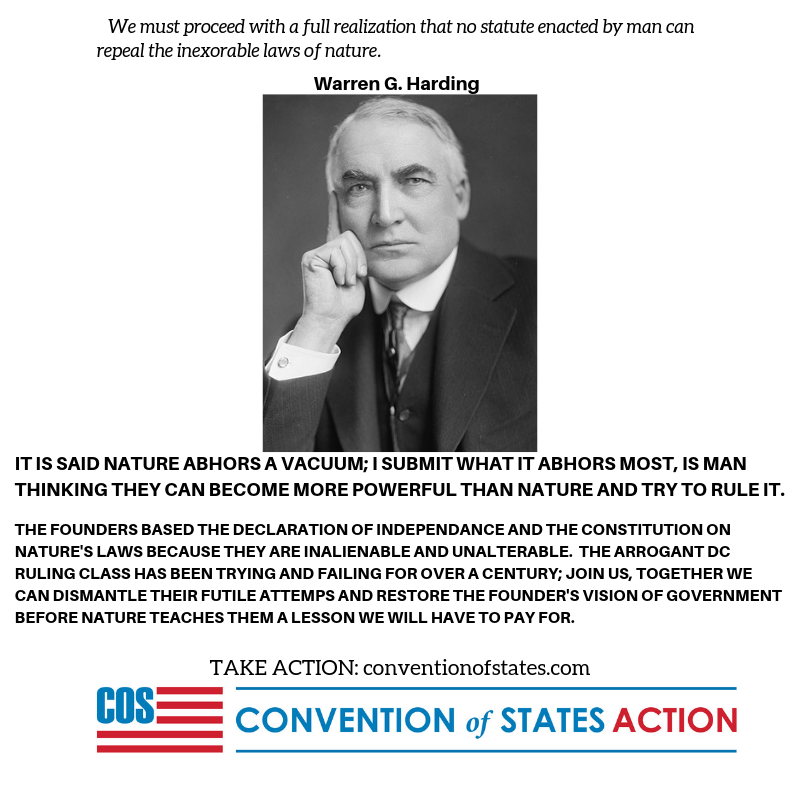 We must proceed with a full realization that no statute enacted by man can repeal the inexorable laws of nature.

Warren G. Harding

IT IS SAID NATURE ABHORS A VACUUM; I SUBMIT WHAT IT ABHORS MOST, IS MAN THINKING THEY CAN BECOME MORE POWERFUL THAN NATURE AND TRY TO RULE IT.

THE FOUNDERS BASED THE DECLARATION OF INDEPENDANCE AND THE CONSTITUTION ON NATURE'S LAWS BECAUSE THEY ARE INALIENABLE AND UNALTERABLE. THE ARROGANT DC RULING CLASS HAS BEEN TRYING AND FAILING FOR OVER A CENTURY; JOIN US, TOGETHER WE CAN DISMANTLE THEIR FUTILE ATTEMPS AND RESTORE THE FOUNDER'S VISION OF GOVERNMENT BEFORE NATURE TEACHES THEM A LESSON WE WILL HAVE TO PAY FOR.

TAKE ACTION: conventionofstates.com

COS

CONVENTION of STATES ACTION